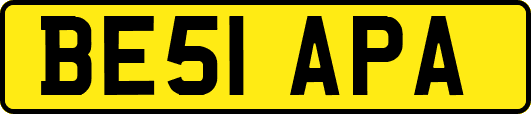 BE51 APA